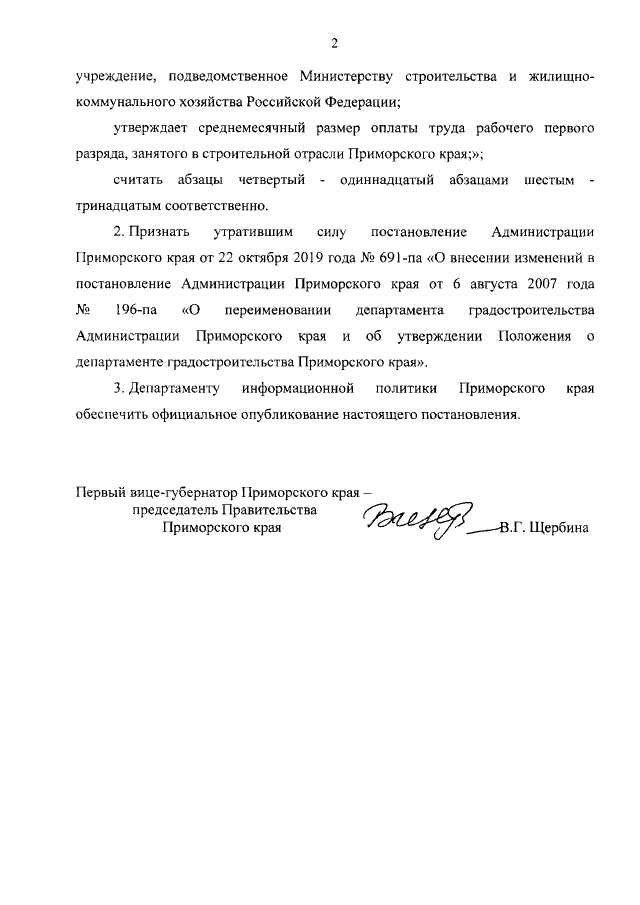 2

учреждение, подведомственное Министерству строительства и жилищно-коммунального хозяйства Российской Федерации;

утверждает среднемесячный размер оплаты труда рабочего первого разряда, занятого в строительной отрасли Приморского края;»;

считать абзацы четвертый - одиннадцатый абзацами шестым - тринадцатым соответственно.

2. Признать утратившим силу постановление Администрации Приморского края от 22 октября 2019 года № 691-па «О внесении изменений в постановление Администрации Приморского края от 6 августа 2007 года № 196-па «О переименовании департамента градостроительства Администрации Приморского края и об утверждении Положения о департаменте градостроительства Приморского края».

3. Департаменту информационной политики Приморского края обеспечить официальное опубликование настоящего постановления.

Первый вице-губернатор Приморского края –
председатель Правительства
Приморского края

В.Г. Щербина